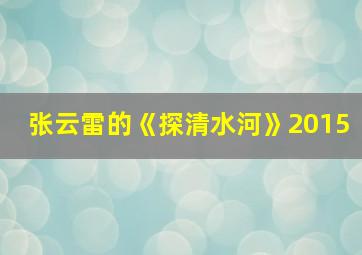 张云雷的《探清水河》2015